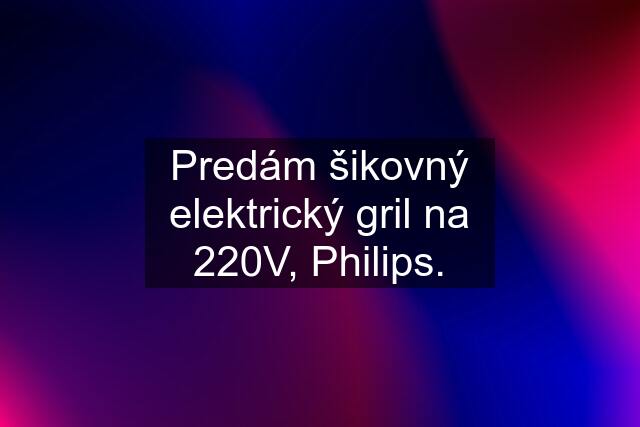 Predám šikovný elektrický gril na 220V, Philips.